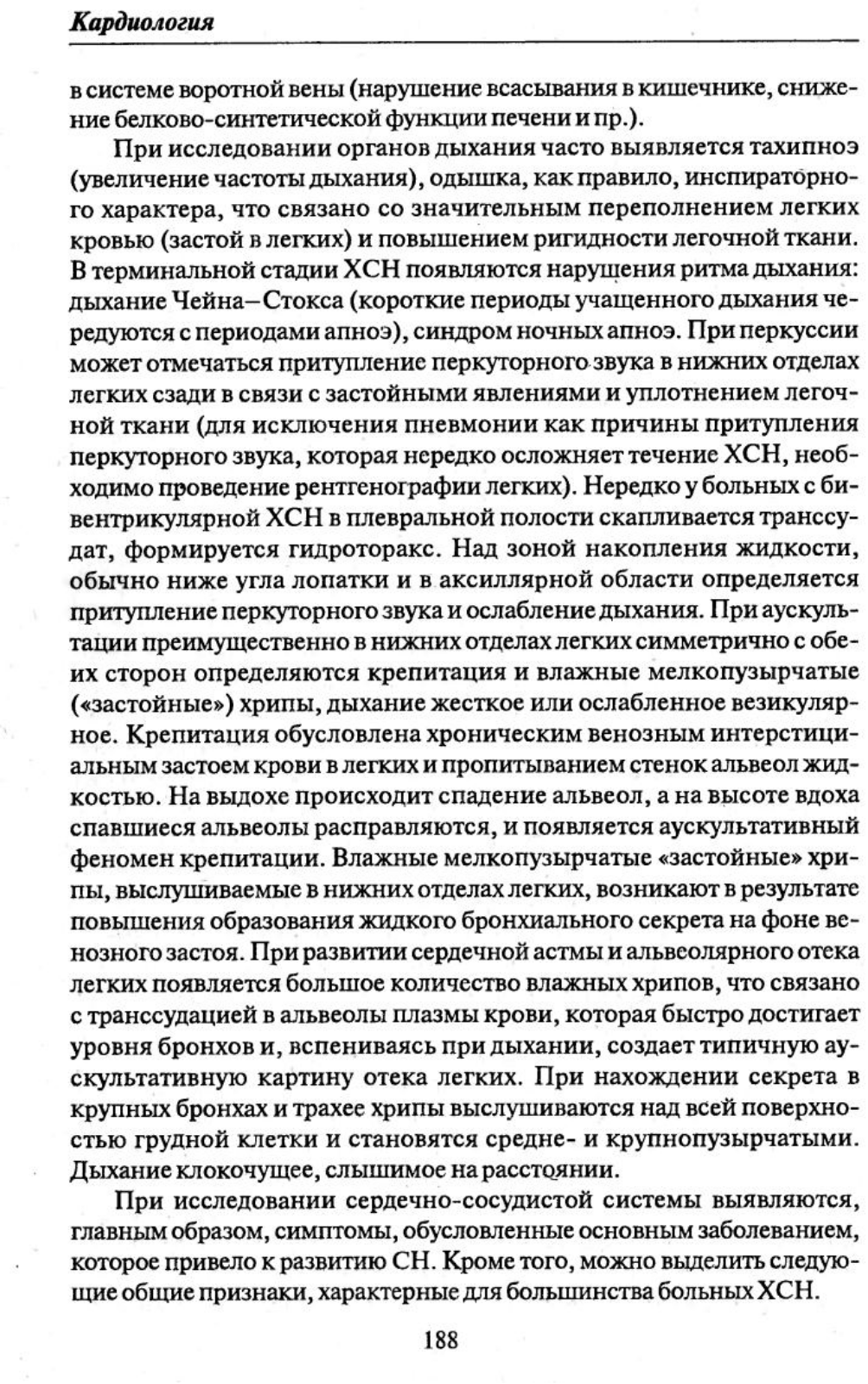 Кардиология

в системе воротной вены (нарушение всасывания в кишечнике, снижение белково-синтетической функции печени и пр.).

При исследовании органов дыхания часто выявляется тахипноэ (увеличение частоты дыхания), одышка, как правило, инспираторного характера, что связано со значительным переполнением легких кровью (застой в легких) и повышением ригидности легочной ткани. В терминальной стадии ХСН появляются нарушения ритма дыхания: дыхание Чейна–Стокса (короткие периоды учащенного дыхания чередуются с периодами апноэ), синдром ночных апноэ. При перкуссии может отмечаться притупление перкуторного звука в нижних отделах легких сзади в связи с застойными явлениями и уплотнением легочной ткани (для исключения пневмонии как причины притупления перкуторного звука, которая нередко осложняет течение ХСН, необходимо проведение рентгенографии легких). Нередко у больных с бивентрикулярной ХСН в плевральной полости скапливается транссудат, формируется гидроторакс. Над зоной накопления жидкости, обычно ниже угла лопатки и в аксиллярной области определяется притупление перкуторного звука и ослабление дыхания. При аускультации преимущественно в нижних отделах легких симметрично с обеих сторон определяются крепитация и влажные мелкопузырчатые («застойные») хрипы, дыхание жесткое или ослабленное везикулярное. Крепитация обусловлена хроническим венозным интерстициальным застоем крови в легких и пропитыванием стенок альвеол жидкостью. На выдохе происходит спадение альвеол, а на высоте вдоха спавшиеся альвеолы расправляются, и появляется аускультативный феномен крепитации. Влажные мелкопузырчатые «застойные» хрипы, выслушиваемые в нижних отделах легких, возникают в результате повышения образования жидкого бронхиального секрета на фоне венозного застоя. При развитии сердечной астмы и альвеолярного отека легких появляется большое количество влажных хрипов, что связано с транссудацией в альвеолы плазмы крови, которая быстро достигает уровня бронхов и, вспениваясь при дыхании, создает типичную аускультативную картину отека легких. При нахождении секрета в крупных бронхах и трахее хрипы выслушиваются над всей поверхностью грудной клетки и становятся средне- и крупнопузырчатыми. Дыхание клокочущее, слышимое на расстоянии.

При исследовании сердечно-сосудистой системы выявляются, главным образом, симптомы, обусловленные основным заболеванием, которое привело к развитию СН. Кроме того, можно выделить следующие общие признаки, характерные для большинства больных ХСН.

188